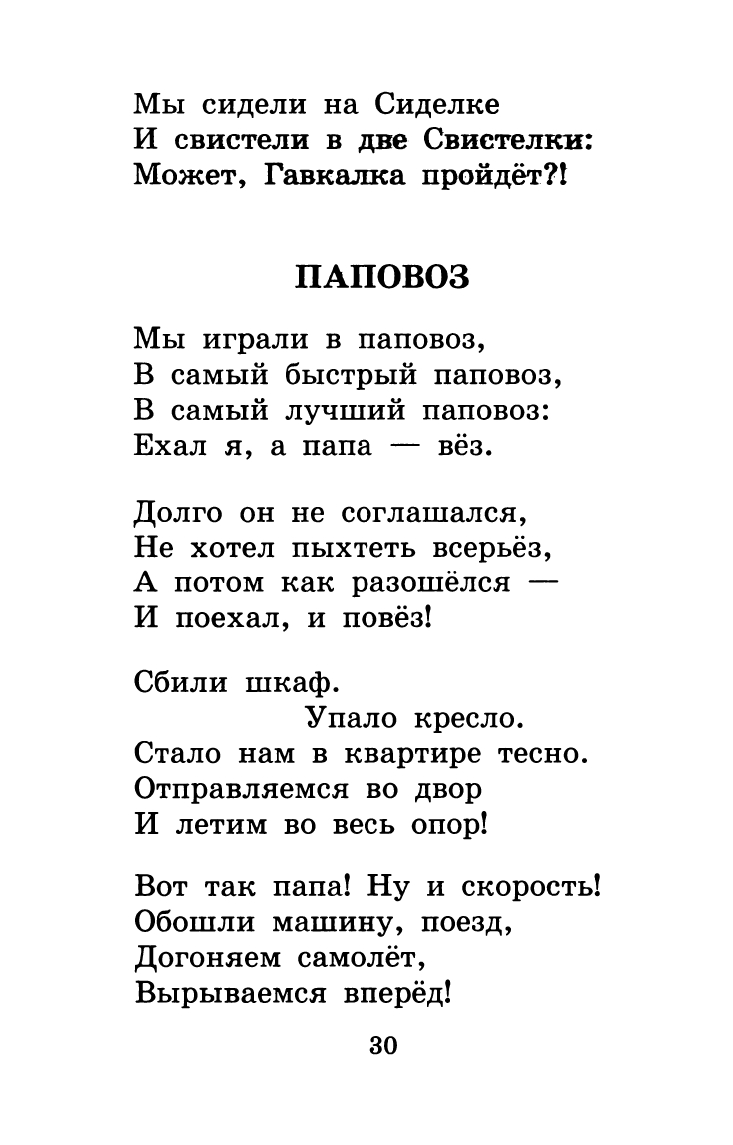 Мы сидели на Сиделке
И свистели в две Свистелки:
Может, Гавкалка пройдёт?!

ПАПОВОЗ

Мы играли в паповоз,
В самый быстрый паповоз,
В самый лучший паповоз:
Ехал я, а папа — вёз.

Долго он не соглашался,
Не хотел пыхтеть всерьёз,
А потом как разошёлся —
И поехал, и повёз!

Сбили шкаф.
Упало кресло.
Стало нам в квартире тесно.
Отправляемся во двор
И летим во весь опор!

Вот так папа! Ну и скорость!
Обошли машину, поезд,
Догоняем самолёт,
Вырываемся вперёд!

30